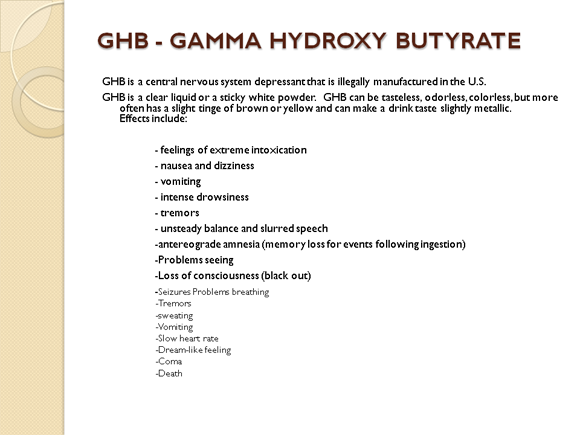 GHB - GAMMA HYDROXY BUTYRATE

GHB is a central nervous system depressant that is illegally manufactured in the U.S.

GHB is a clear liquid or a sticky white powder. GHB can be tasteless, odorless, colorless, but more often has a slight tinge of brown or yellow and can make a drink taste slightly metallic. Effects include:

- feelings of extreme intoxication
- nausea and dizziness
- vomiting
- intense drowsiness
- tremors
- unsteady balance and slurred speech
-antereograde amnesia (memory loss for events following ingestion)
-Problems seeing
-Loss of consciousness (black out)
-Seizures Problems breathing
-Tremors
-sweating
-Vomiting
-Slow heart rate
-Dream-like feeling
-Coma
-Death